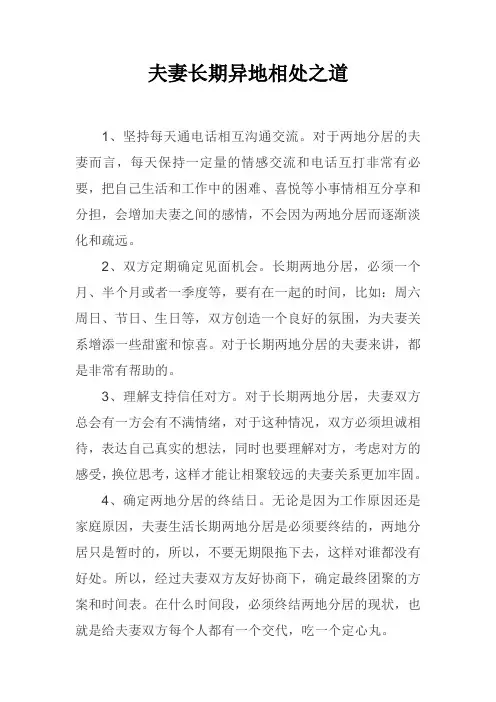 夫妻长期异地相处之道

1、坚持每天通电话相互沟通交流。对于两地分居的夫妻而言，每天保持一定量的情感交流和电话互打非常有必要，把自己生活和工作中的困难、喜悦等小事情相互分享和分担，会增加夫妻之间的感情，不会因为两地分居而逐渐淡化和疏远。

2、双方定期确定见面机会。长期两地分居，必须一个月、半个月或者一季度等，要有在一起的时间，比如：周六周日、节日、生日等，双方创造一个良好的氛围，为夫妻关系增添一些甜蜜和惊喜。对于长期两地分居的夫妻来讲，都是非常有帮助的。

3、理解支持信任对方。对于长期两地分居，夫妻双方总会有一方会有不满情绪，对于这种情况，双方必须坦诚相待，表达自己真实的想法，同时也要理解对方，考虑对方的感受，换位思考，这样才能让相聚较远的夫妻关系更加牢固。

4、确定两地分居的终结日。无论是因为工作原因还是家庭原因，夫妻生活长期两地分居是必须要终结的，两地分居只是暂时的，所以，不要无期限拖下去，这样对谁都没有好处。所以，经过夫妻双方友好协商下，确定最终团聚的方案和时间表。在什么时间段，必须终结两地分居的现状，也就是给夫妻双方每个人都有一个交代，吃一个定心丸。